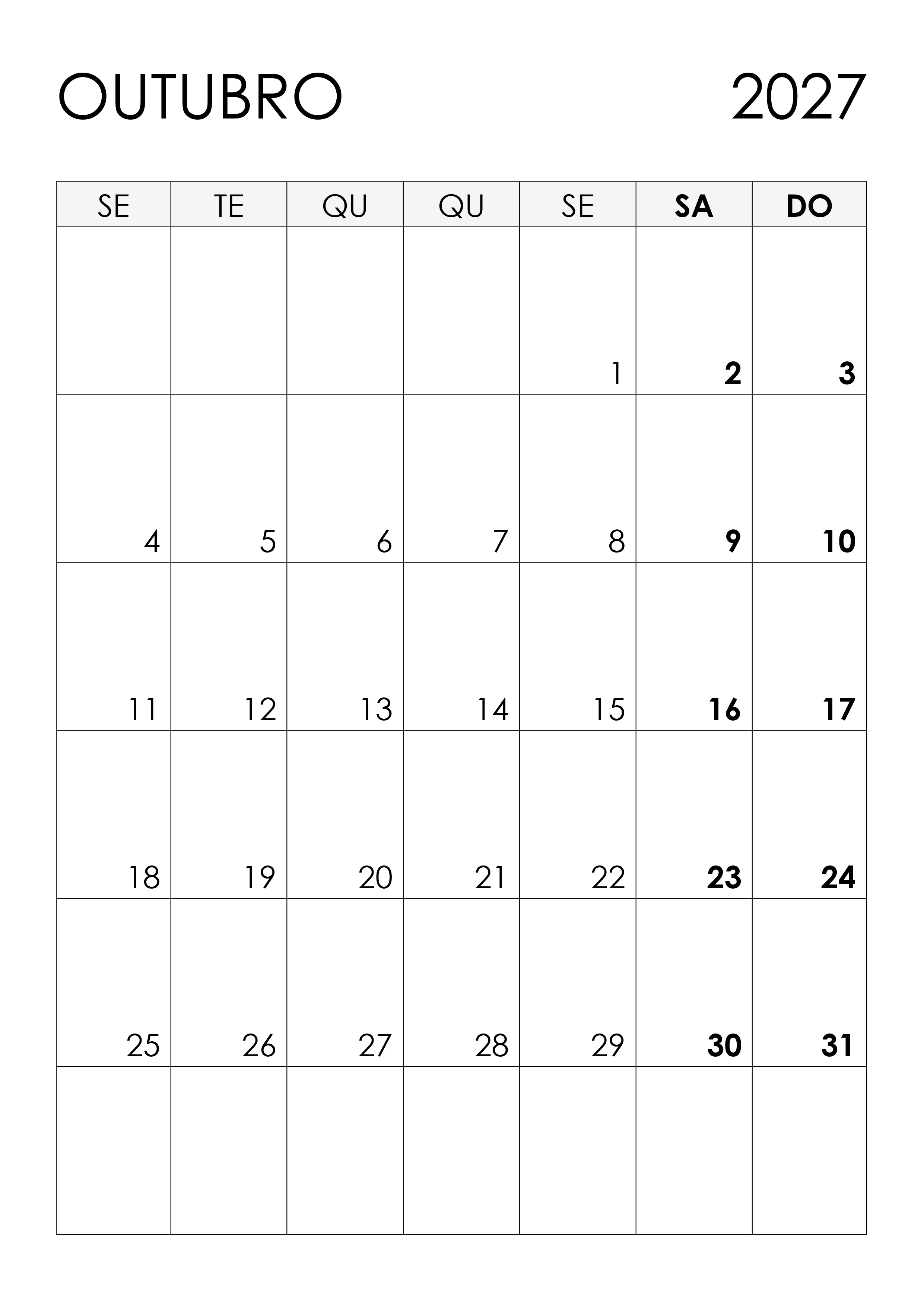 OUTUBRO 2027

| SE | TE | QU | QU | SE | SA | DO |
|---|---|---|---|---|---|---|
|  |  |  |  | 1 | 2 | 3 |
| 4 | 5 | 6 | 7 | 8 | 9 | 10 |
| 11 | 12 | 13 | 14 | 15 | 16 | 17 |
| 18 | 19 | 20 | 21 | 22 | 23 | 24 |
| 25 | 26 | 27 | 28 | 29 | 30 | 31 |
|  |  |  |  |  |  |  |